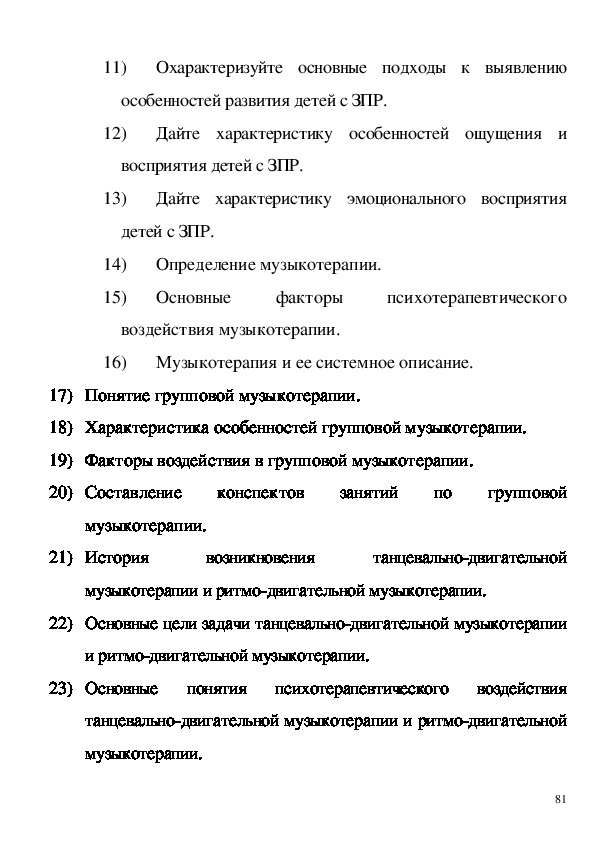 11) Охарактеризуйте основные подходы к выявлению особенностей развития детей с ЗПР.

12) Дайте характеристику особенностей ощущения и восприятия детей с ЗПР.

13) Дайте характеристику эмоционального восприятия детей с ЗПР.

14) Определение музыкотерапии.

15) Основные факторы психотерапевтического воздействия музыкотерапии.

16) Музыкотерапия и ее системное описание.

17) Понятие групповой музыкотерапии.

18) Характеристика особенностей групповой музыкотерапии.

19) Факторы воздействия в групповой музыкотерапии.

20) Составление конспектов занятий по групповой музыкотерапии.

21) История возникновения танцевально-двигательной музыкотерапии и ритмо-двигательной музыкотерапии.

22) Основные цели задачи танцевально-двигательной музыкотерапии и ритмо-двигательной музыкотерапии.

23) Основные понятия психотерапевтического воздействия танцевально-двигательной музыкотерапии и ритмо-двигательной музыкотерапии.

81